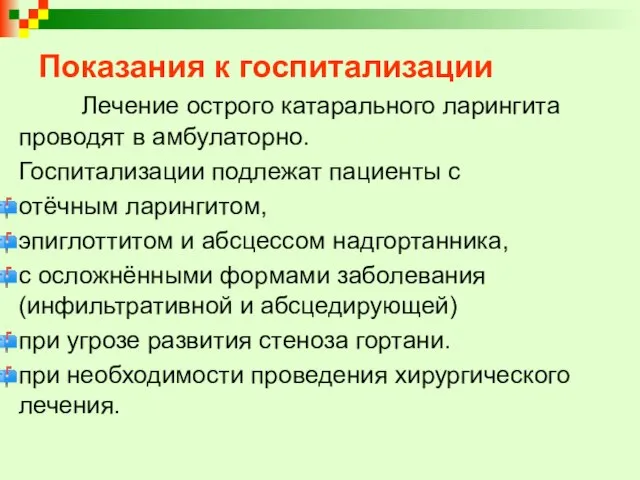 Показания к госпитализации

Лечение острого катарального ларингита проводят в амбулаторно.

Госпитализации подлежат пациенты с

отёчным ларингитом,

эпиглоттитом и абсцессом надгортанника,

с осложнёнными формами заболевания (инфильтративной и абсцедирующей)

при угрозе развития стеноза гортани.

при необходимости проведения хирургического лечения.